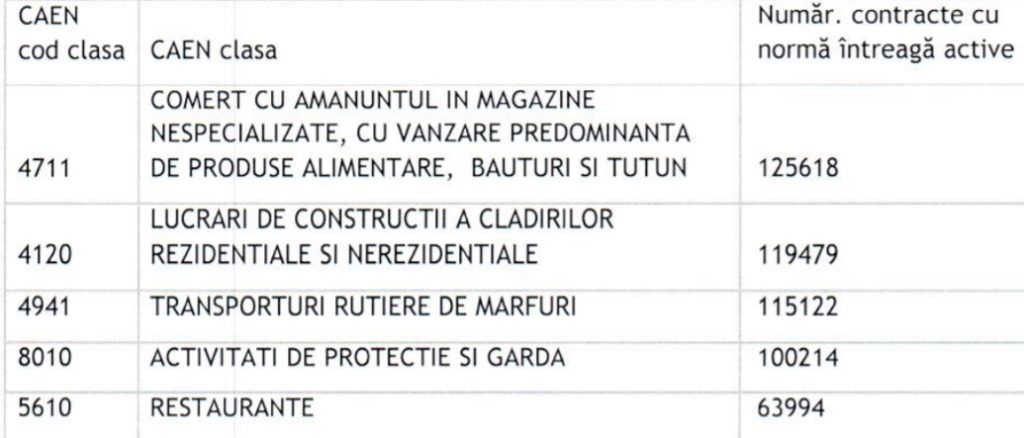 | CAEN cod clasa | CAEN clasa | Număr. contracte cu normă întreagă active |
|---|---|---|
| 4711 | COMERT CU AMANUNTUL IN MAGAZINE NESPECIALIZATE, CU VANZARE PREDOMINANTA DE PRODUSE ALIMENTARE, BAUTURI SI TUTUN | 125618 |
| 4120 | LUCRARI DE CONSTRUCTII A CLADIRILOR REZIDENTIALE SI NEREZIDENTIALE | 119479 |
| 4941 | TRANSPORTURI RUTIERE DE MARFURI | 115122 |
| 8010 | ACTIVITATI DE PROTECTIE SI GARDA | 100214 |
| 5610 | RESTAURANTE | 63994 |